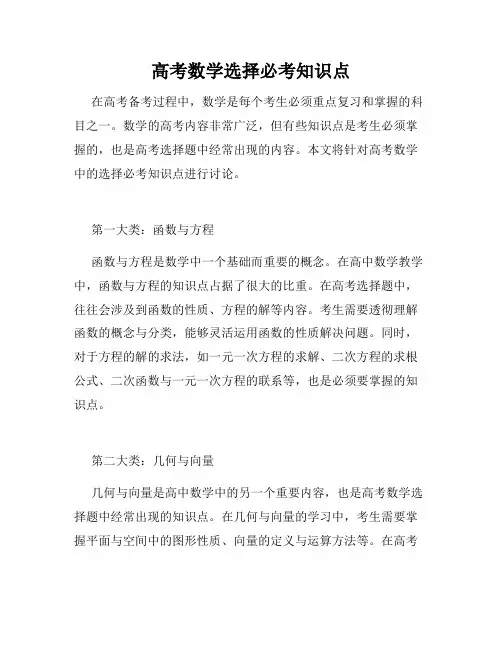 高考数学选择必考知识点

在高考备考过程中，数学是每个考生必须重点复习和掌握的科目之一。数学的高考内容非常广泛，但有些知识点是考生必须掌握的，也是高考选择题中经常出现的内容。本文将针对高考数学中的选择必考知识点进行讨论。

第一大类：函数与方程

函数与方程是数学中一个基础而重要的概念。在高中数学教学中，函数与方程的知识点占据了很大的比重。在高考选择题中，往往会涉及到函数的性质、方程的解等内容。考生需要透彻理解函数的概念与分类，能够灵活运用函数的性质解决问题。同时，对于方程的解的求法，如一元一次方程的求解、二次方程的求根公式、二次函数与一元一次方程的联系等，也是必须要掌握的知识点。

第二大类：几何与向量

几何与向量是高中数学中的另一个重要内容，也是高考数学选择题中经常出现的知识点。在几何与向量的学习中，考生需要掌握平面与空间中的图形性质、向量的定义与运算方法等。在高考